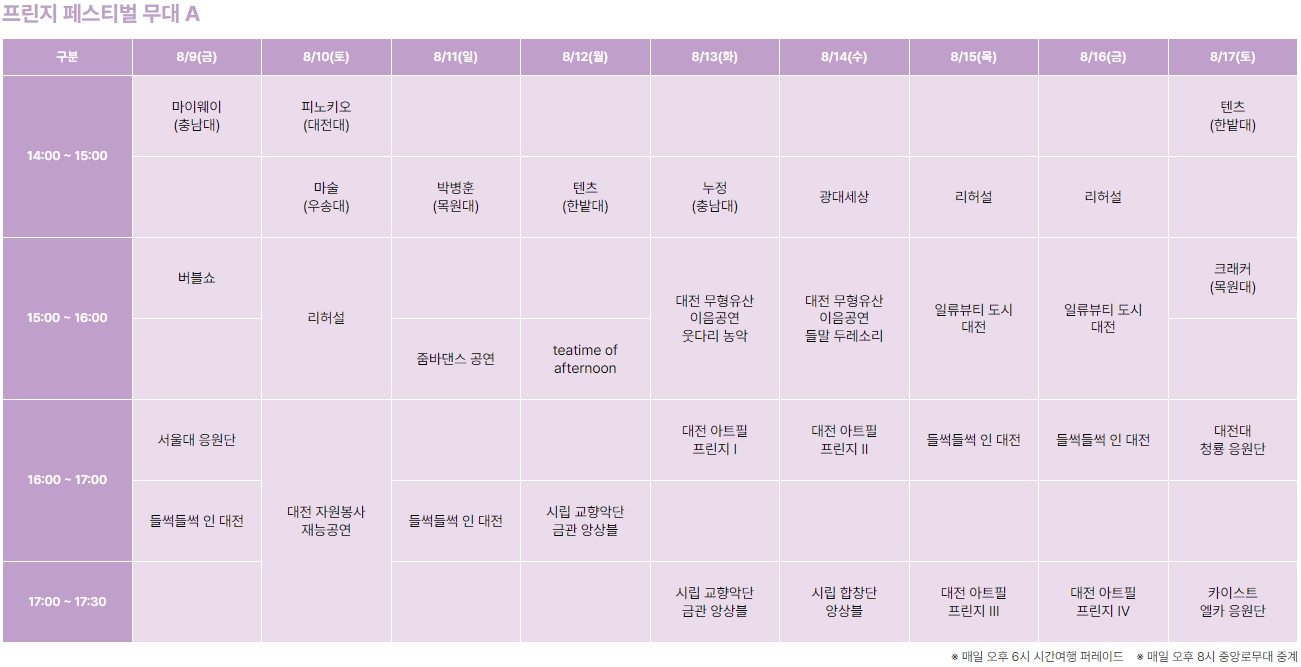 프린지 페스티벌 무대 A

| 구분 | 8/9(금) | 8/10(토) | 8/11(일) | 8/12(월) | 8/13(화) | 8/14(수) | 8/15(목) | 8/16(금) | 8/17(토) |
|---|---|---|---|---|---|---|---|---|---|
| 14:00 ~ 15:00 | 마이웨이 (충남대) | 피노키오 (대전대) | | | | | | | 텐츠 (한밭대) |
| | | 마술 (우송대) | 박병훈 (목원대) | 텐츠 (한밭대) | 누정 (충남대) | 광대세상 | 리허설 | 리허설 | |
| 15:00 ~ 16:00 | 버블쇼 | 리허설 | | | 대전 무형유산 이음공연 웃다리 농악 | 대전 무형유산 이음공연 들말 두레소리 | 일류뷰티 도시 대전 | 일류뷰티 도시 대전 | 크래커 (목원대) |
| | | | 줌바댄스 공연 | teatime of afternoon | | | | | |
| 16:00 ~ 17:00 | 서울대 응원단 | 대전 자원봉사 재능공연 | | | 대전 아트필 프린지 I | 대전 아트필 프린지 II | 들썩들썩 인 대전 | 들썩들썩 인 대전 | 대전대 청룡 응원단 |
| | 들썩들썩 인 대전 | | 들썩들썩 인 대전 | 시립 교향악단 금관 앙상블 | | | | | |
| 17:00 ~ 17:30 | | | | | 시립 교향악단 금관 앙상블 | 시립 합창단 앙상블 | 대전 아트필 프린지 III | 대전 아트필 프린지 IV | 카이스트 엘카 응원단 |

※ 매일 오후 6시 시간여행 퍼레이드 ※ 매일 오후 8시 중앙로무대 중계